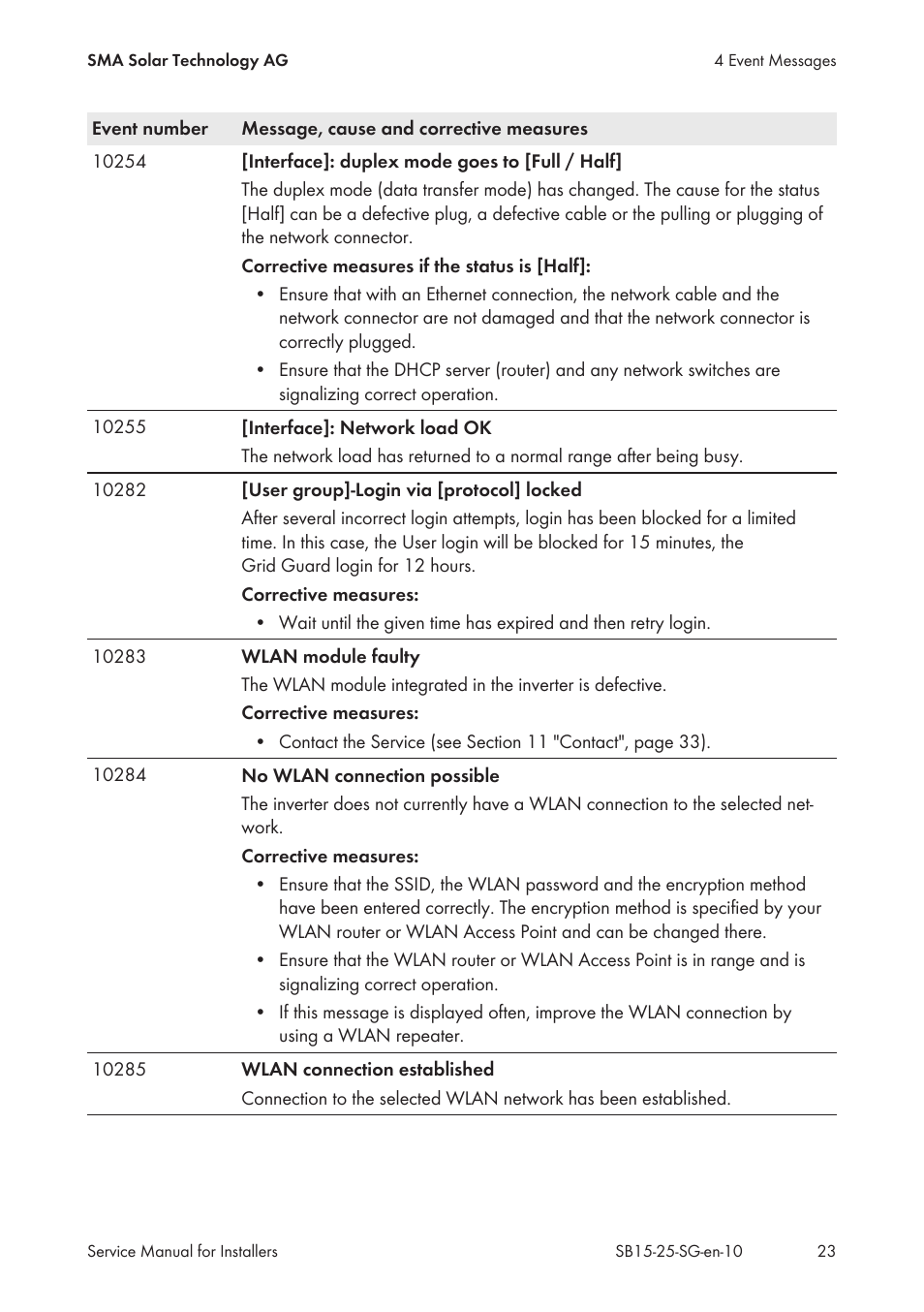 SMA Solar Technology AG

4 Event Messages

| Event number | Message, cause and corrective measures |
|---|---|
| 10254 | **[Interface]: duplex mode goes to [Full / Half]** The duplex mode (data transfer mode) has changed. The cause for the status [Half] can be a defective plug, a defective cable or the pulling or plugging of the network connector. **Corrective measures if the status is [Half]:** • Ensure that with an Ethernet connection, the network cable and the network connector are not damaged and that the network connector is correctly plugged. • Ensure that the DHCP server (router) and any network switches are signalizing correct operation. |
| 10255 | **[Interface]: Network load OK** The network load has returned to a normal range after being busy. |
| 10282 | **[User group]-Login via [protocol] locked** After several incorrect login attempts, login has been blocked for a limited time. In this case, the User login will be blocked for 15 minutes, the Grid Guard login for 12 hours. **Corrective measures:** • Wait until the given time has expired and then retry login. |
| 10283 | **WLAN module faulty** The WLAN module integrated in the inverter is defective. **Corrective measures:** • Contact the Service (see Section 11 "Contact", page 33). |
| 10284 | **No WLAN connection possible** The inverter does not currently have a WLAN connection to the selected network. **Corrective measures:** • Ensure that the SSID, the WLAN password and the encryption method have been entered correctly. The encryption method is specified by your WLAN router or WLAN Access Point and can be changed there. • Ensure that the WLAN router or WLAN Access Point is in range and is signalizing correct operation. • If this message is displayed often, improve the WLAN connection by using a WLAN repeater. |
| 10285 | **WLAN connection established** Connection to the selected WLAN network has been established. |

Service Manual for Installers

SB15-25-SG-en-10

23